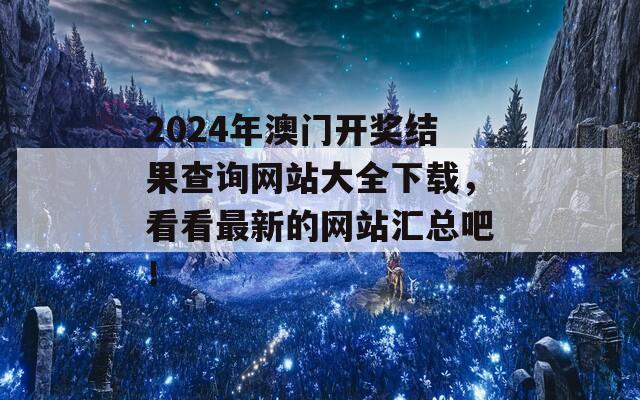 2024年澳门开奖结果查询网站大全下载，看看最新的网站汇总吧！